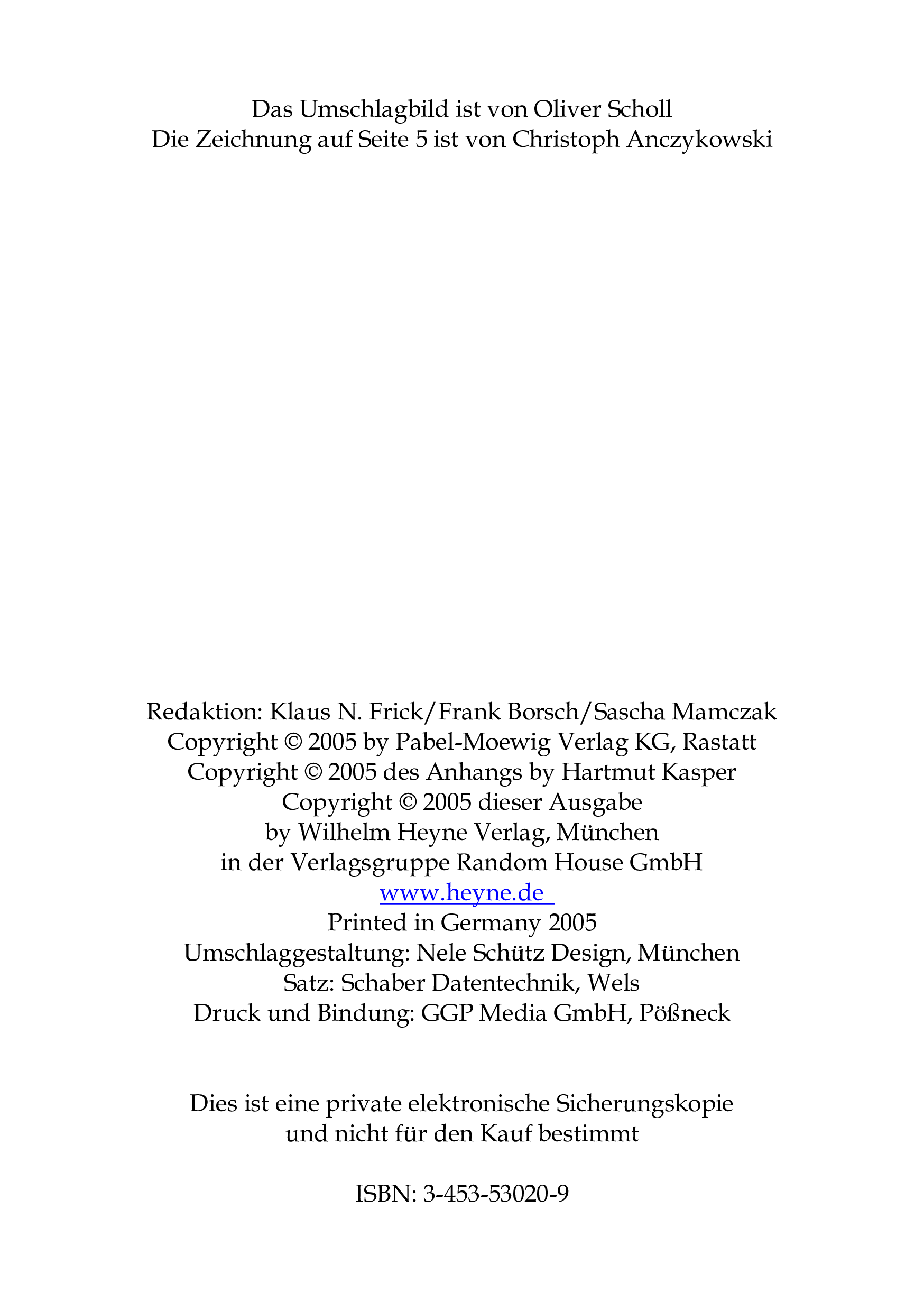 Das Umschlagbild ist von Oliver Scholl
Die Zeichnung auf Seite 5 ist von Christoph Anczykowski

Redaktion: Klaus N. Frick/Frank Borsch/Sascha Mamczak
Copyright © 2005 by Pabel-Moewig Verlag KG, Rastatt
Copyright © 2005 des Anhangs by Hartmut Kasper
Copyright © 2005 dieser Ausgabe
by Wilhelm Heyne Verlag, München
in der Verlagsgruppe Random House GmbH
www.heyne.de
Printed in Germany 2005
Umschlaggestaltung: Nele Schütz Design, München
Satz: Schaber Datentechnik, Wels
Druck und Bindung: GGP Media GmbH, Pößneck

Dies ist eine private elektronische Sicherungskopie
und nicht für den Kauf bestimmt

ISBN: 3-453-53020-9